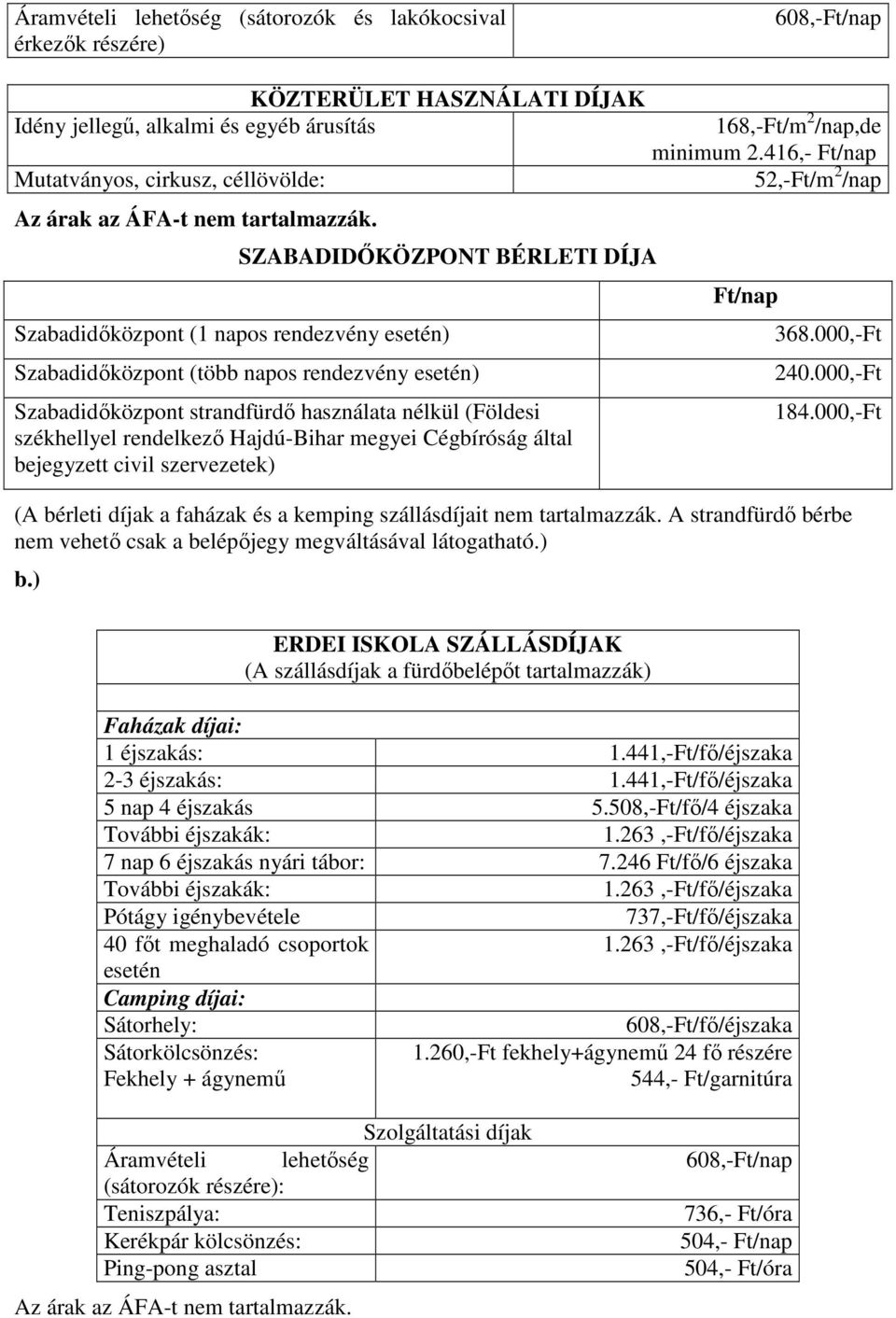 | Áramvételi lehetőség (sátorozók és lakókocsival érkezők részére) | 608,-Ft/nap |
|---|---|

KÖZTERÜLET HASZNÁLATI DÍJAK

| Idény jellegű, alkalmi és egyéb árusítás | 168,-Ft/m$^2$/nap,de minimum 2.416,- Ft/nap |
|---|---|
| Mutatványos, cirkusz, céllövölde: | 52,-Ft/m$^2$/nap |

Az árak az ÁFA-t nem tartalmazzák.

SZABADIDŐKÖZPONT BÉRLETI DÍJA

| | Ft/nap |
|---|---|
| Szabadidőközpont (1 napos rendezvény esetén) | 368.000,-Ft |
| Szabadidőközpont (több napos rendezvény esetén) | 240.000,-Ft |
| Szabadidőközpont strandfürdő használata nélkül (Földesi székhellyel rendelkező Hajdú-Bihar megyei Cégbíróság által bejegyzett civil szervezetek) | 184.000,-Ft |

(A bérleti díjak a faházak és a kemping szállásdíjait nem tartalmazzák. A strandfürdő bérbe nem vehető csak a belépőjegy megváltásával látogatható.)

b.)

ERDEI ISKOLA SZÁLLÁSDÍJAK
(A szállásdíjak a fürdőbelépőt tartalmazzák)

| Faházak díjai: | |
|---|---|
| 1 éjszakás: | 1.441,-Ft/fő/éjszaka |
| 2-3 éjszakás: | 1.441,-Ft/fő/éjszaka |
| 5 nap 4 éjszakás | 5.508,-Ft/fő/4 éjszaka |
| További éjszakák: | 1.263 ,-Ft/fő/éjszaka |
| 7 nap 6 éjszakás nyári tábor: | 7.246 Ft/fő/6 éjszaka |
| További éjszakák: | 1.263 ,-Ft/fő/éjszaka |
| Pótágy igénybevétele | 737,-Ft/fő/éjszaka |
| 40 főt meghaladó csoportok esetén | 1.263 ,-Ft/fő/éjszaka |
| Camping díjai: | |
| Sátorhely: | 608,-Ft/fő/éjszaka |
| Sátorkölcsönzés: | 1.260,-Ft fekhely+ágynemű 24 fő részére |
| Fekhely + ágynemű | 544,- Ft/garnitúra |

Szolgáltatási díjak

| Áramvételi lehetőség (sátorozók részére): | 608,-Ft/nap |
|---|---|
| Teniszpálya: | 736,- Ft/óra |
| Kerékpár kölcsönzés: | 504,- Ft/nap |
| Ping-pong asztal | 504,- Ft/óra |

Az árak az ÁFA-t nem tartalmazzák.